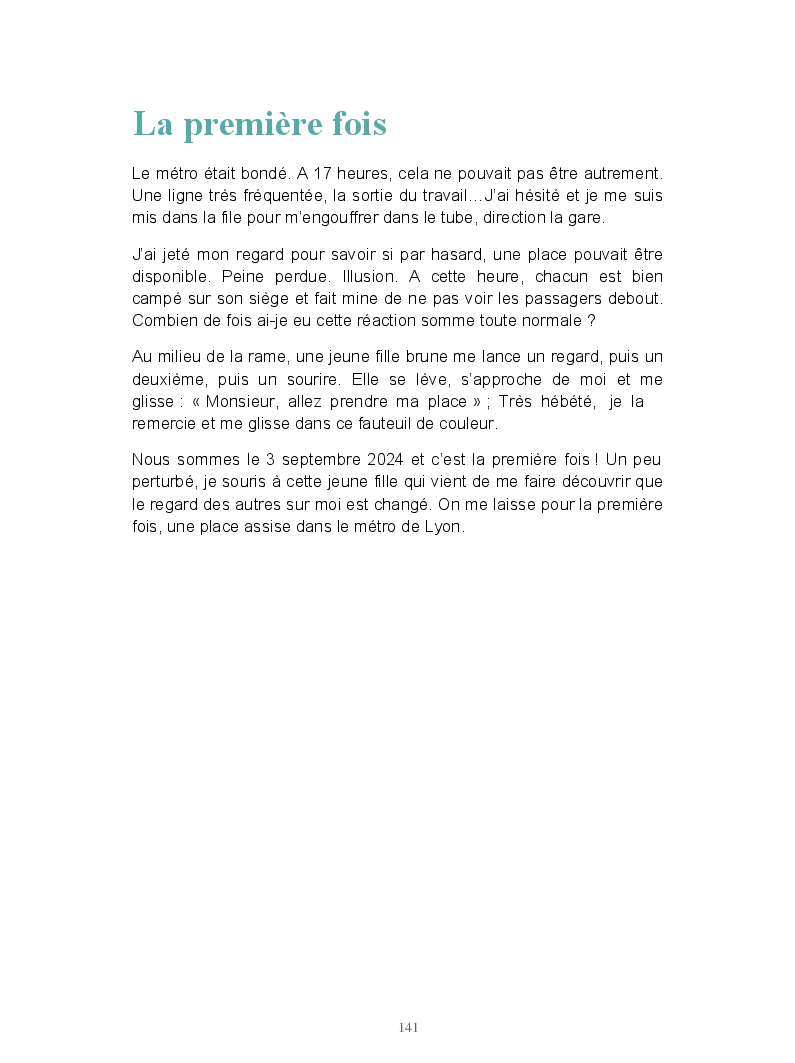 La première fois

Le métro était bondé. A 17 heures, cela ne pouvait pas être autrement. Une ligne très fréquentée, la sortie du travail…J'ai hésité et je me suis mis dans la file pour m'engouffrer dans le tube, direction la gare.

J'ai jeté mon regard pour savoir si par hasard, une place pouvait être disponible. Peine perdue. Illusion. A cette heure, chacun est bien campé sur son siège et fait mine de ne pas voir les passagers debout. Combien de fois ai-je eu cette réaction somme toute normale ?

Au milieu de la rame, une jeune fille brune me lance un regard, puis un deuxième, puis un sourire. Elle se lève, s'approche de moi et me glisse : « Monsieur, allez prendre ma place » ; Très hébété, je la remercie et me glisse dans ce fauteuil de couleur.

Nous sommes le 3 septembre 2024 et c'est la première fois ! Un peu perturbé, je souris à cette jeune fille qui vient de me faire découvrir que le regard des autres sur moi est changé. On me laisse pour la première fois, une place assise dans le métro de Lyon.

141